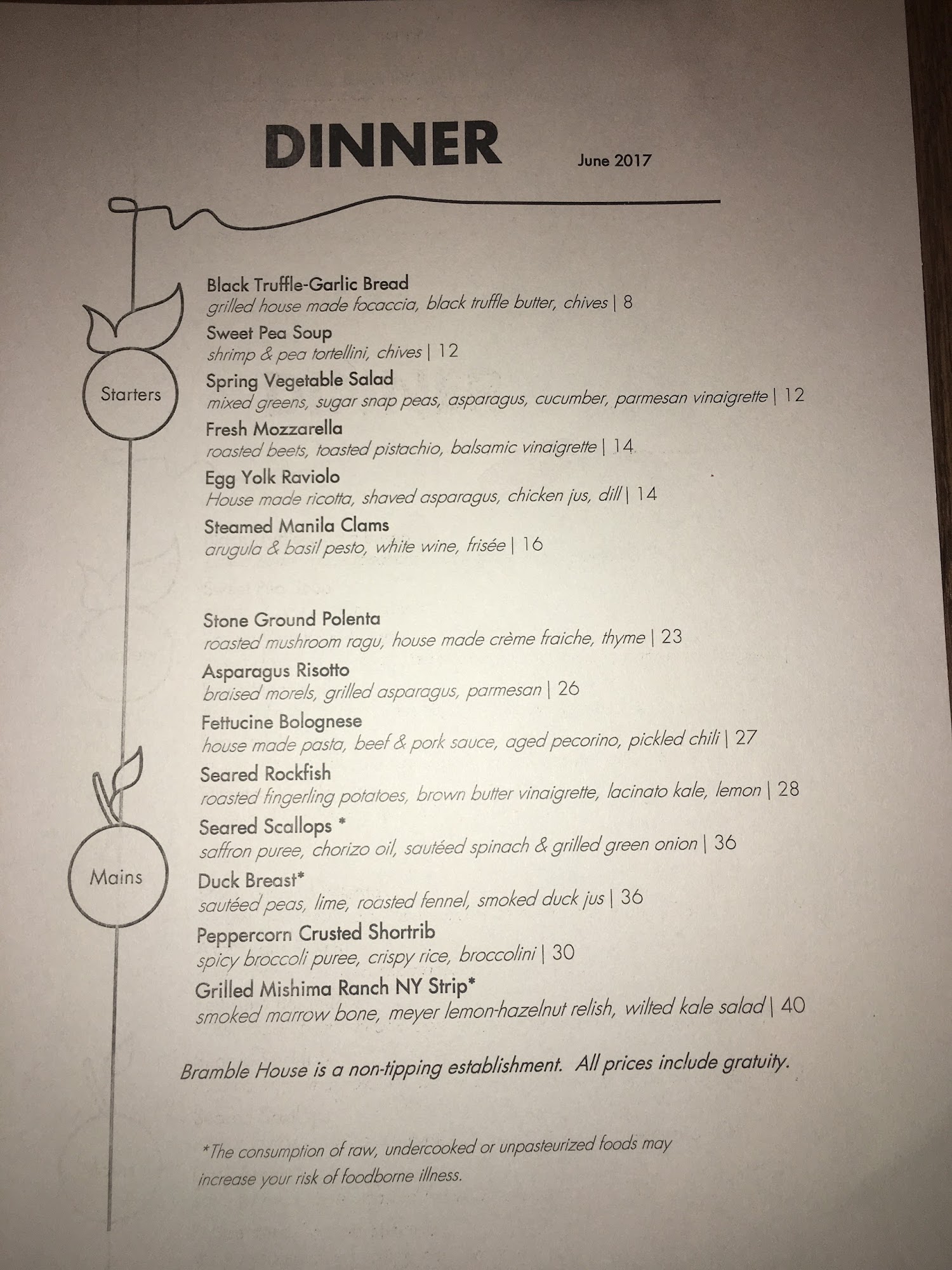 DINNER

June 2017

Starters

Black Truffle-Garlic Bread
grilled house made focaccia, black truffle butter, chives | 8

Sweet Pea Soup
shrimp & pea tortellini, chives | 12

Spring Vegetable Salad
mixed greens, sugar snap peas, asparagus, cucumber, parmesan vinaigrette | 12

Fresh Mozzarella
roasted beets, toasted pistachio, balsamic vinaigrette | 14

Egg Yolk Raviolo
House made ricotta, shaved asparagus, chicken jus, dill | 14

Steamed Manila Clams
arugula & basil pesto, white wine, frisée | 16

Mains

Stone Ground Polenta
roasted mushroom ragu, house made crème fraiche, thyme | 23

Asparagus Risotto
braised morels, grilled asparagus, parmesan | 26

Fettucine Bolognese
house made pasta, beef & pork sauce, aged pecorino, pickled chili | 27

Seared Rockfish
roasted fingerling potatoes, brown butter vinaigrette, lacinato kale, lemon | 28

Seared Scallops *
saffron puree, chorizo oil, sautéed spinach & grilled green onion | 36

Duck Breast*
sautéed peas, lime, roasted fennel, smoked duck jus | 36

Peppercorn Crusted Shortrib
spicy broccoli puree, crispy rice, broccolini | 30

Grilled Mishima Ranch NY Strip*
smoked marrow bone, meyer lemon-hazelnut relish, wilted kale salad | 40

Bramble House is a non-tipping establishment. All prices include gratuity.

*The consumption of raw, undercooked or unpasteurized foods may increase your risk of foodborne illness.